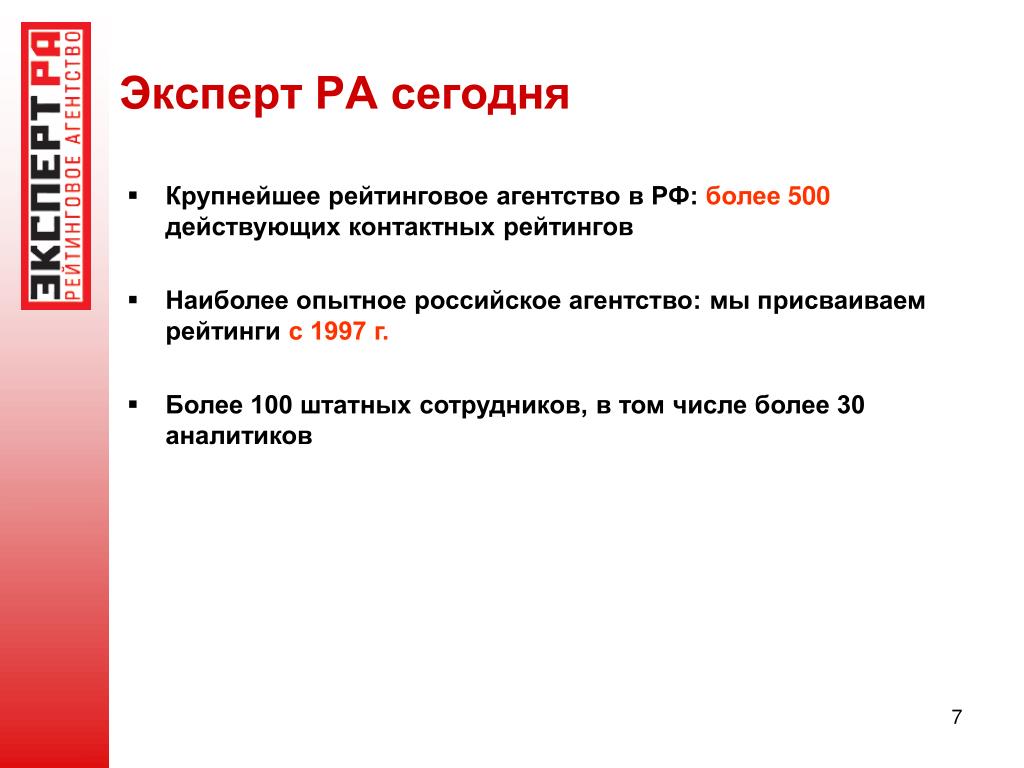 ЭКСПЕРТ РА
РЕЙТИНГОВОЕ АГЕНТСТВО

Эксперт РА сегодня

▪ Крупнейшее рейтинговое агентство в РФ: более 500 действующих контактных рейтингов

▪ Наиболее опытное российское агентство: мы присваиваем рейтинги с 1997 г.

▪ Более 100 штатных сотрудников, в том числе более 30 аналитиков

7